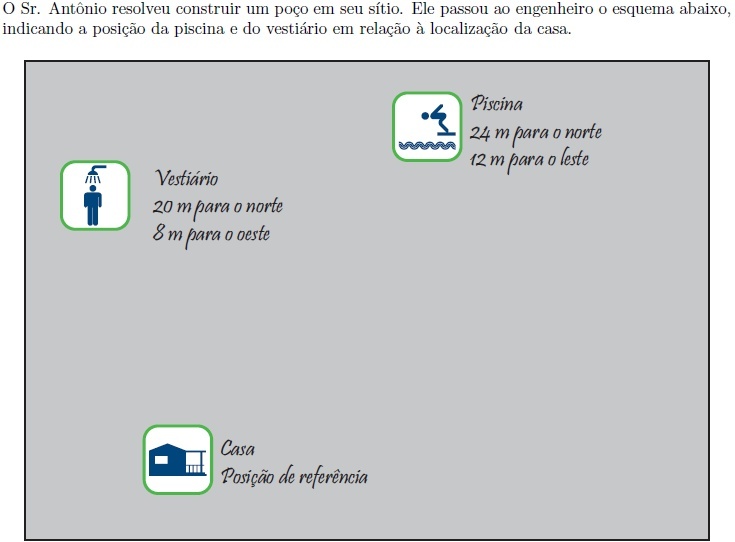 O Sr. Antônio resolveu construir um poço em seu sítio. Ele passou ao engenheiro o esquema abaixo, indicando a posição da piscina e do vestiário em relação à localização da casa.

Piscina
24 m para o norte
12 m para o leste

Vestiário
20 m para o norte
8 m para o oeste

Casa
Posição de referência